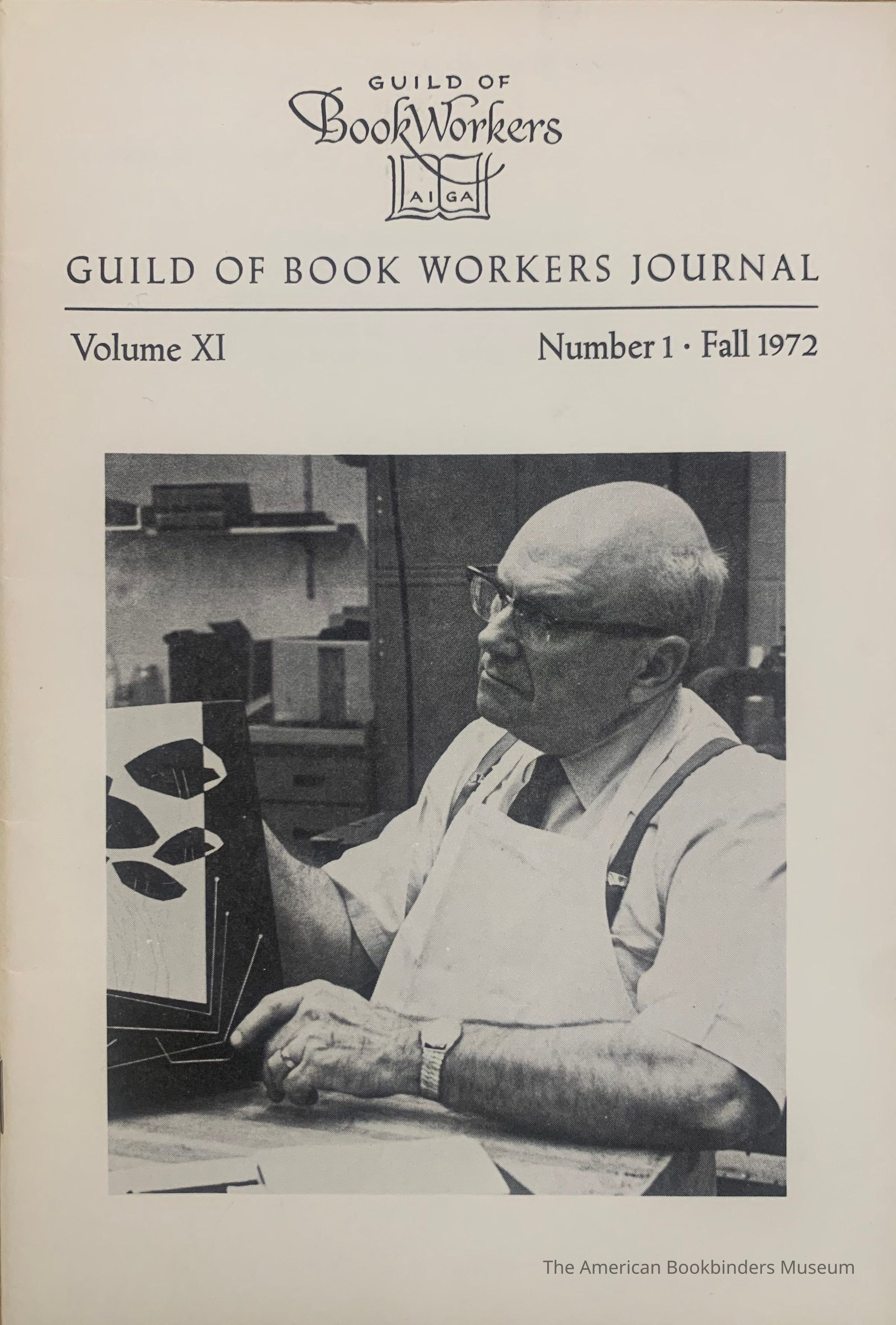 GUILD OF
BookWorkers
AI GA

GUILD OF BOOK WORKERS JOURNAL

Volume XI

Number 1 · Fall 1972

The American Bookbinders Museum